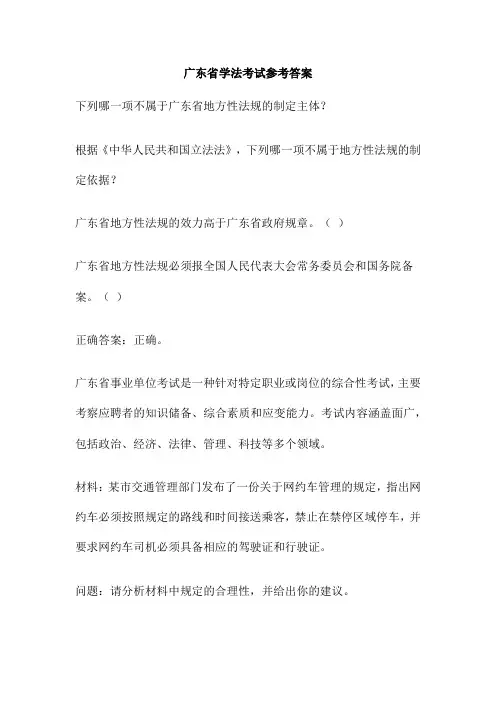 广东省学法考试参考答案

下列哪一项不属于广东省地方性法规的制定主体？

根据《中华人民共和国立法法》，下列哪一项不属于地方性法规的制定依据？

广东省地方性法规的效力高于广东省政府规章。（ ）

广东省地方性法规必须报全国人民代表大会常务委员会和国务院备案。（ ）

正确答案：正确。

广东省事业单位考试是一种针对特定职业或岗位的综合性考试，主要考察应聘者的知识储备、综合素质和应变能力。考试内容涵盖面广，包括政治、经济、法律、管理、科技等多个领域。

材料：某市交通管理部门发布了一份关于网约车管理的规定，指出网约车必须按照规定的路线和时间接送乘客，禁止在禁停区域停车，并要求网约车司机必须具备相应的驾驶证和行驶证。

问题：请分析材料中规定的合理性，并给出你的建议。